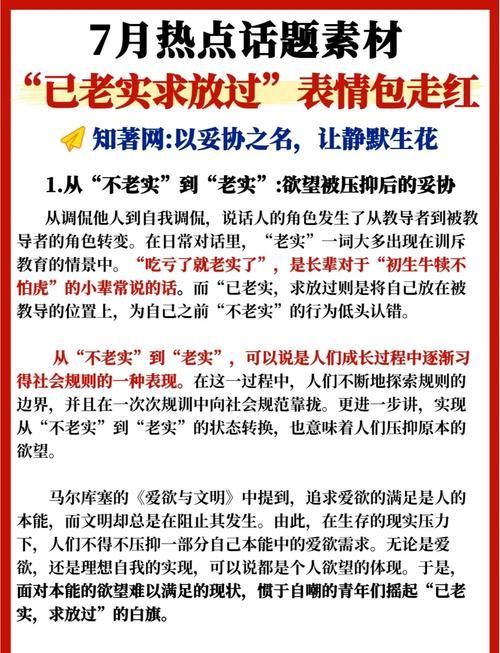 7月热点话题素材
“已老实求放过”表情包走红

知著网:以妥协之名，让静默生花

1.从“不老实”到“老实”:欲望被压抑后的妥协

从调侃他人到自我调侃，说话人的角色发生了从教导者到被教导者的角色转变。在日常对话里，“老实”一词大多出现在训斥教育的情景中。“吃亏了就老实了”，是长辈对于“初生牛犊不怕虎”的小辈常说的话。而“已老实，求放过则是将自己放在被教导的位置上，为自己之前“不老实”的行为低头认错。

从“不老实”到“老实”，可以说是人们成长过程中逐渐习得社会规则的一种表现。在这一过程中，人们不断地探索规则的边界，并且在一次次规训中向社会规范靠拢。更进一步讲，实现从“不老实”到“老实”的状态转换，也意味着人们压抑原本的欲望。

马尔库塞的《爱欲与文明》中提到，追求爱欲的满足是人的本能，而文明却总是在阻止其发生。由此，在生存的现实压力下，人们不得不压抑一部分自己本能中的爱欲需求。无论是爱欲，还是理想自我的实现，可以说都是个人欲望的体现。于是，面对本能的欲望难以满足的现状，惯于自嘲的青年们摇起“已老实，求放过”的白旗。